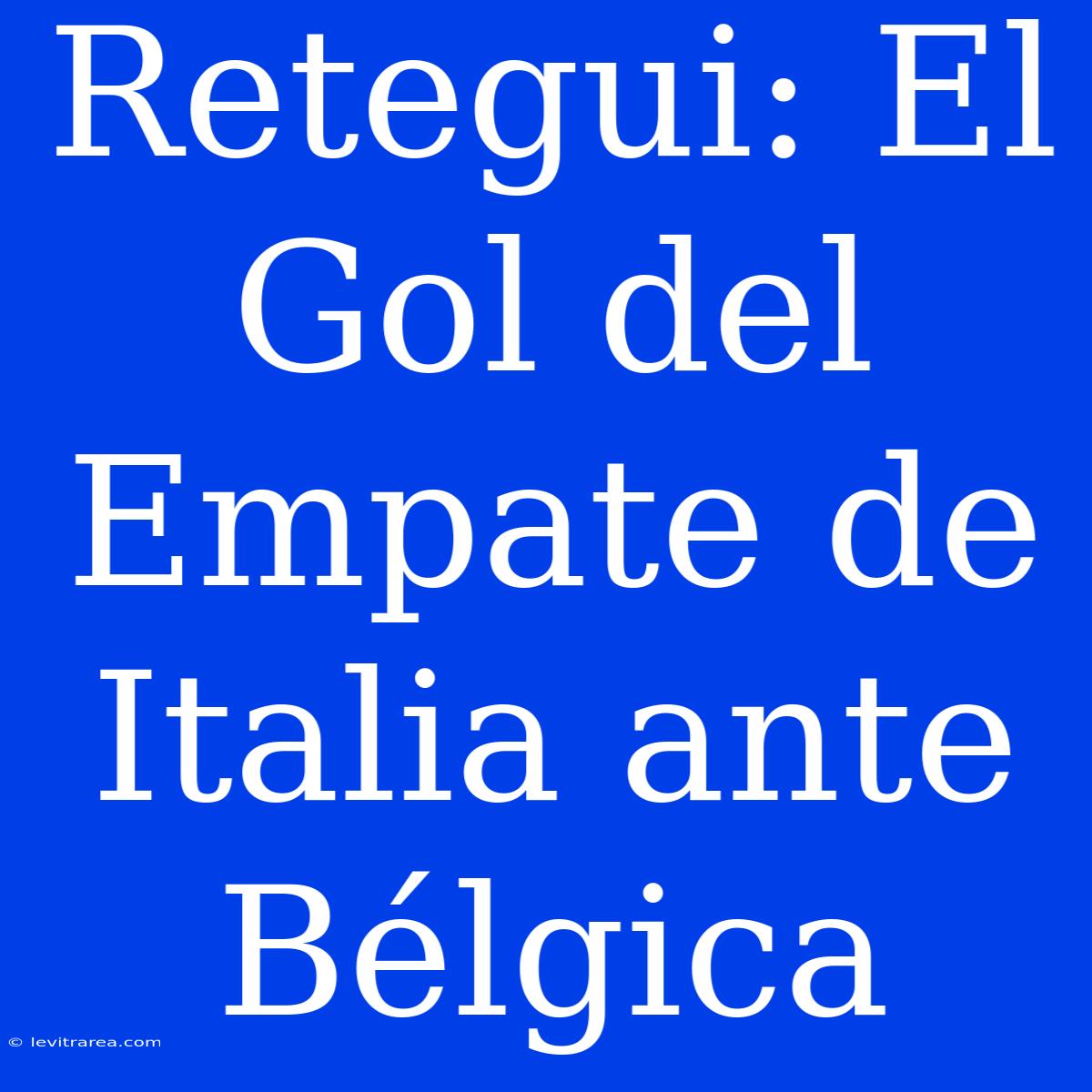 Retegui: El Gol del Empate de Italia ante Bélgica

© levitrarea.com